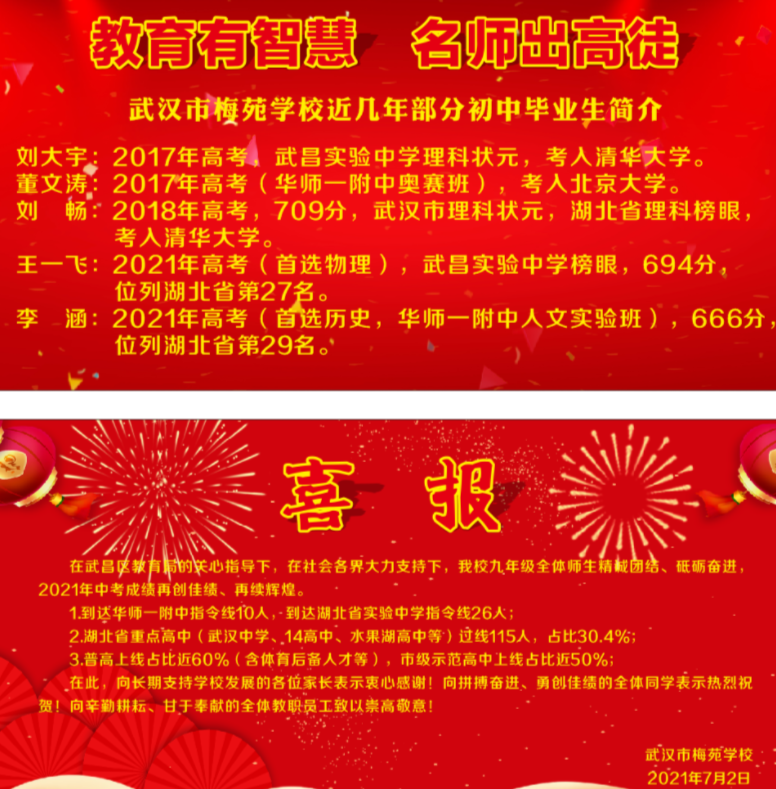 教育有智慧　名师出高徒

武汉市梅苑学校近几年部分初中毕业生简介

刘大宇：2017年高考，武昌实验中学理科状元，考入清华大学。
董文涛：2017年高考（华师一附中奥赛班），考入北京大学。
刘　畅：2018年高考，709分，武汉市理科状元，湖北省理科榜眼，考入清华大学。
王一飞：2021年高考（首选物理），武昌实验中学榜眼，694分，位列湖北省第27名。
李　涵：2021年高考（首选历史，华师一附中人文实验班），666分，位列湖北省第29名。

喜　报

在武昌区教育局的关心指导下，在社会各界大力支持下，我校九年级全体师生精诚团结、砥砺奋进，2021年中考成绩再创佳绩、再续辉煌。

1.到达华师一附中指令线10人，到达湖北省实验中学指令线26人；
2.湖北省重点高中（武汉中学、14高中、水果湖高中等）过线115人，占比30.4%；
3.普高上线占比近60%（含体育后备人才等），市级示范高中上线占比近50%；

在此，向长期支持学校发展的各位家长表示衷心感谢！向拼搏奋进、勇创佳绩的全体同学表示热烈祝贺！向辛勤耕耘、甘于奉献的全体教职员工致以崇高敬意！

武汉市梅苑学校
2021年7月2日